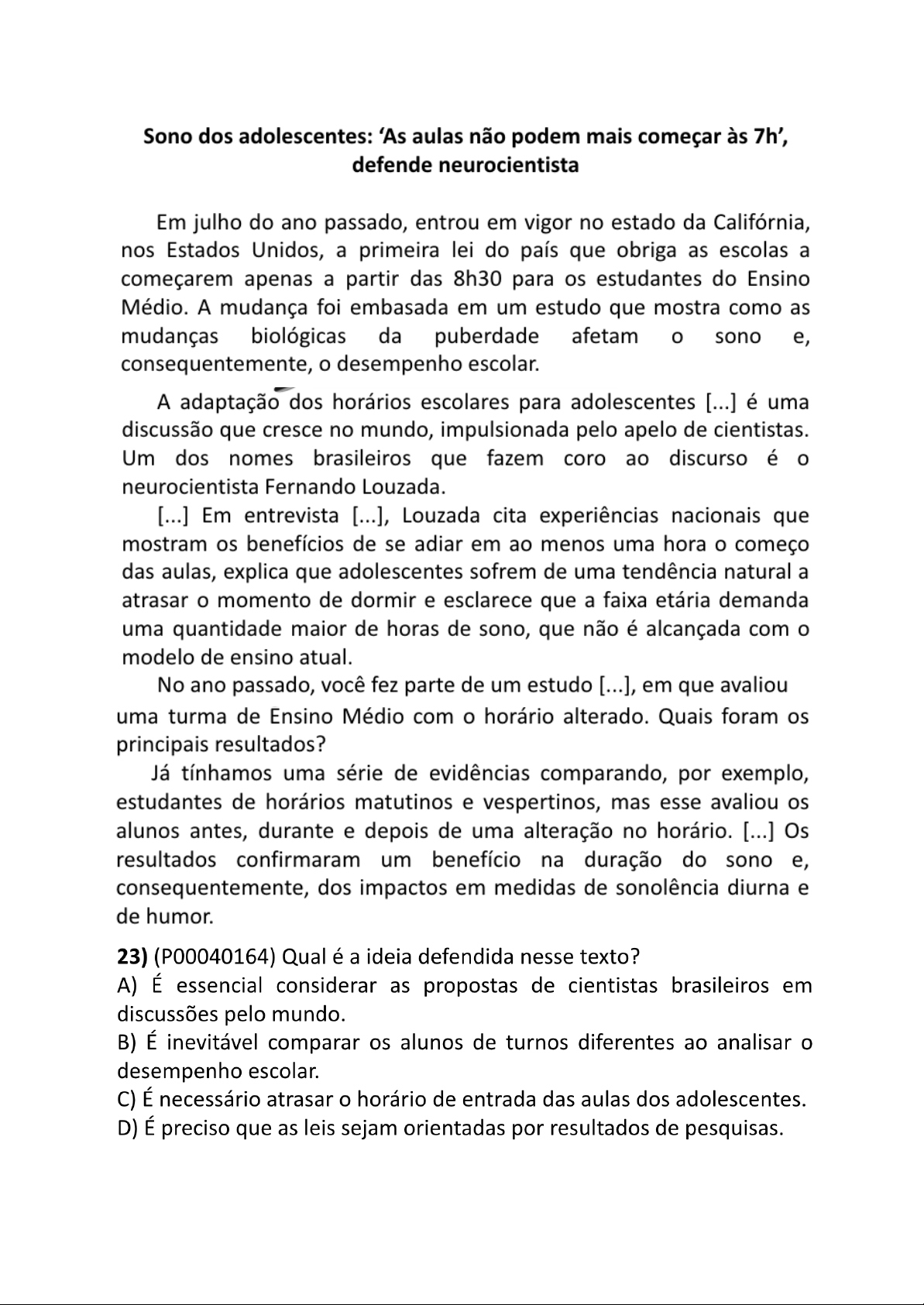 Sono dos adolescentes: 'As aulas não podem mais começar às 7h', defende neurocientista

Em julho do ano passado, entrou em vigor no estado da Califórnia, nos Estados Unidos, a primeira lei do país que obriga as escolas a começarem apenas a partir das 8h30 para os estudantes do Ensino Médio. A mudança foi embasada em um estudo que mostra como as mudanças biológicas da puberdade afetam o sono e, consequentemente, o desempenho escolar.

A adaptação dos horários escolares para adolescentes [...] é uma discussão que cresce no mundo, impulsionada pelo apelo de cientistas. Um dos nomes brasileiros que fazem coro ao discurso é o neurocientista Fernando Louzada.

[...] Em entrevista [...], Louzada cita experiências nacionais que mostram os benefícios de se adiar em ao menos uma hora o começo das aulas, explica que adolescentes sofrem de uma tendência natural a atrasar o momento de dormir e esclarece que a faixa etária demanda uma quantidade maior de horas de sono, que não é alcançada com o modelo de ensino atual.

No ano passado, você fez parte de um estudo [...], em que avaliou uma turma de Ensino Médio com o horário alterado. Quais foram os principais resultados?

Já tínhamos uma série de evidências comparando, por exemplo, estudantes de horários matutinos e vespertinos, mas esse avaliou os alunos antes, durante e depois de uma alteração no horário. [...] Os resultados confirmaram um benefício na duração do sono e, consequentemente, dos impactos em medidas de sonolência diurna e de humor.

23) (P00040164) Qual é a ideia defendida nesse texto?
A) É essencial considerar as propostas de cientistas brasileiros em discussões pelo mundo.
B) É inevitável comparar os alunos de turnos diferentes ao analisar o desempenho escolar.
C) É necessário atrasar o horário de entrada das aulas dos adolescentes.
D) É preciso que as leis sejam orientadas por resultados de pesquisas.